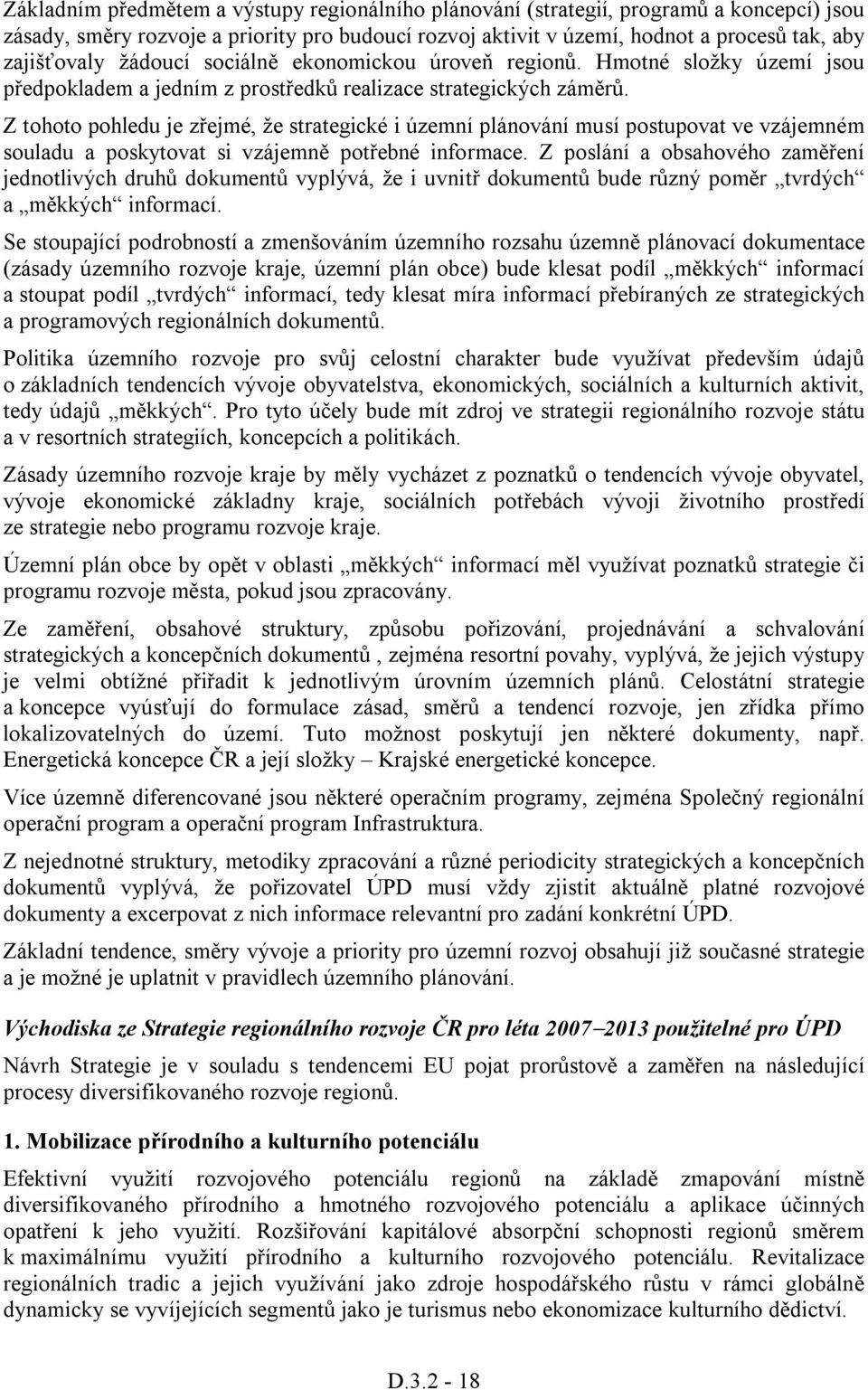 Základním předmětem a výstupy regionálního plánování (strategií, programů a koncepcí) jsou zásady, směry rozvoje a priority pro budoucí rozvoj aktivit v území, hodnot a procesů tak, aby zajišťovaly žádoucí sociálně ekonomickou úroveň regionů. Hmotné složky území jsou předpokladem a jedním z prostředků realizace strategických záměrů.

Z tohoto pohledu je zřejmé, že strategické i územní plánování musí postupovat ve vzájemném souladu a poskytovat si vzájemně potřebné informace. Z poslání a obsahového zaměření jednotlivých druhů dokumentů vyplývá, že i uvnitř dokumentů bude různý poměr „tvrdých“ a „měkkých“ informací.

Se stoupající podrobností a zmenšováním územního rozsahu územně plánovací dokumentace (zásady územního rozvoje kraje, územní plán obce) bude klesat podíl „měkkých“ informací a stoupat podíl „tvrdých“ informací, tedy klesat míra informací přebíraných ze strategických a programových regionálních dokumentů.

Politika územního rozvoje pro svůj celostní charakter bude využívat především údajů o základních tendencích vývoje obyvatelstva, ekonomických, sociálních a kulturních aktivit, tedy údajů „měkkých“. Pro tyto účely bude mít zdroj ve strategii regionálního rozvoje státu a v resortních strategiích, koncepcích a politikách.

Zásady územního rozvoje kraje by měly vycházet z poznatků o tendencích vývoje obyvatel, vývoje ekonomické základny kraje, sociálních potřebách vývoji životního prostředí ze strategie nebo programu rozvoje kraje.

Územní plán obce by opět v oblasti „měkkých“ informací měl využívat poznatků strategie či programu rozvoje města, pokud jsou zpracovány.

Ze zaměření, obsahové struktury, způsobu pořizování, projednávání a schvalování strategických a koncepčních dokumentů , zejména resortní povahy, vyplývá, že jejich výstupy je velmi obtížné přiřadit k jednotlivým úrovním územních plánů. Celostátní strategie a koncepce vyúsťují do formulace zásad, směrů a tendencí rozvoje, jen zřídka přímo lokalizovatelných do území. Tuto možnost poskytují jen některé dokumenty, např. Energetická koncepce ČR a její složky – Krajské energetické koncepce.

Více územně diferencované jsou některé operačním programy, zejména Společný regionální operační program a operační program Infrastruktura.

Z nejednotné struktury, metodiky zpracování a různé periodicity strategických a koncepčních dokumentů vyplývá, že pořizovatel ÚPD musí vždy zjistit aktuálně platné rozvojové dokumenty a excerpovat z nich informace relevantní pro zadání konkrétní ÚPD.

Základní tendence, směry vývoje a priority pro územní rozvoj obsahují již současné strategie a je možné je uplatnit v pravidlech územního plánování.

Východiska ze Strategie regionálního rozvoje ČR pro léta 2007–2013 použitelné pro ÚPD

Návrh Strategie je v souladu s tendencemi EU pojat prorůstově a zaměřen na následující procesy diversifikovaného rozvoje regionů.

1. Mobilizace přírodního a kulturního potenciálu

Efektivní využití rozvojového potenciálu regionů na základě zmapování místně diversifikovaného přírodního a hmotného rozvojového potenciálu a aplikace účinných opatření k jeho využití. Rozšiřování kapitálové absorpční schopnosti regionů směrem k maximálnímu využití přírodního a kulturního rozvojového potenciálu. Revitalizace regionálních tradic a jejich využívání jako zdroje hospodářského růstu v rámci globálně dynamicky se vyvíjejících segmentů jako je turismus nebo ekonomizace kulturního dědictví.

D.3.2 - 18